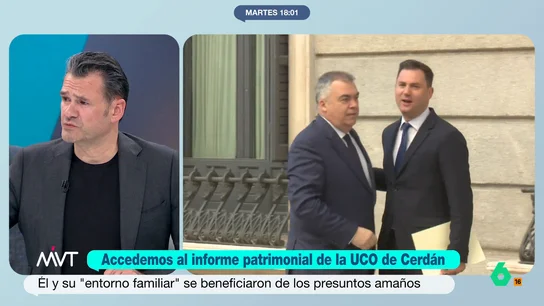 MARTES 18:01

MVT

Accedemos al informe patrimonial de la UCO de Cerdán

Él y su "entorno familiar" se beneficiaron de los presuntos amaños

6

16